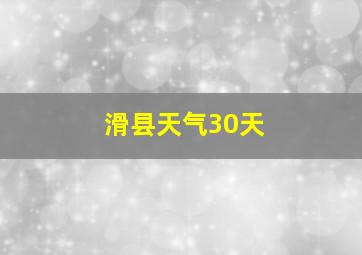 滑县天气30天